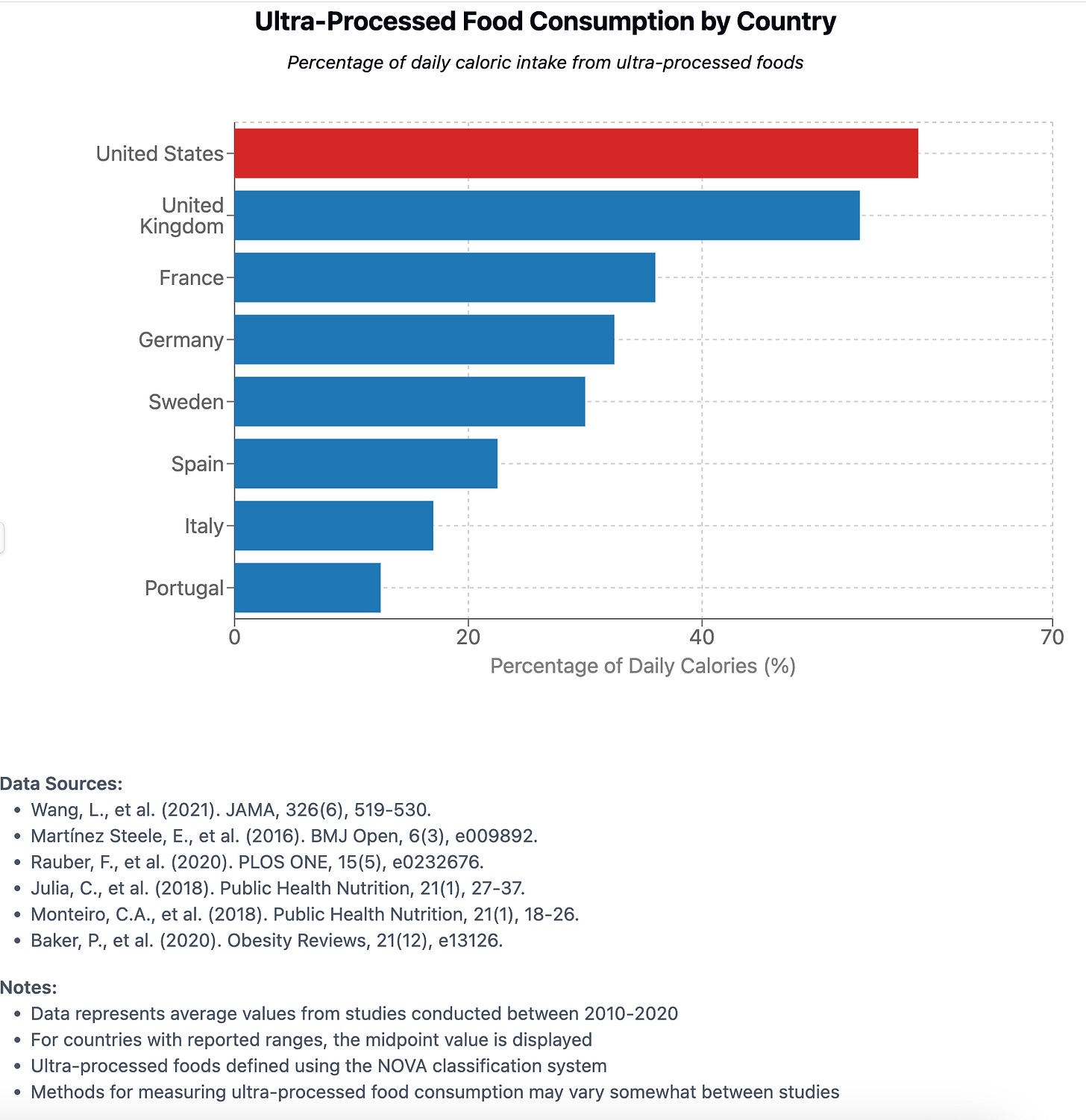 Ultra-Processed Food Consumption by Country

Percentage of daily caloric intake from ultra-processed foods

United States
United Kingdom
France
Germany
Sweden
Spain
Italy
Portugal

0
20
40
70

Percentage of Daily Calories (%)

Data Sources:
• Wang, L., et al. (2021). JAMA, 326(6), 519-530.
• Martínez Steele, E., et al. (2016). BMJ Open, 6(3), e009892.
• Rauber, F., et al. (2020). PLOS ONE, 15(5), e0232676.
• Julia, C., et al. (2018). Public Health Nutrition, 21(1), 27-37.
• Monteiro, C.A., et al. (2018). Public Health Nutrition, 21(1), 18-26.
• Baker, P., et al. (2020). Obesity Reviews, 21(12), e13126.

Notes:
• Data represents average values from studies conducted between 2010-2020
• For countries with reported ranges, the midpoint value is displayed
• Ultra-processed foods defined using the NOVA classification system
• Methods for measuring ultra-processed food consumption may vary somewhat between studies